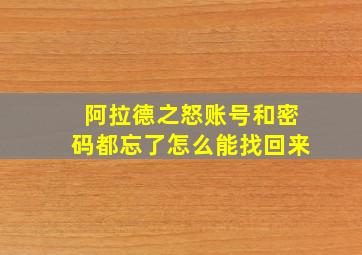 阿拉德之怒账号和密码都忘了怎么能找回来